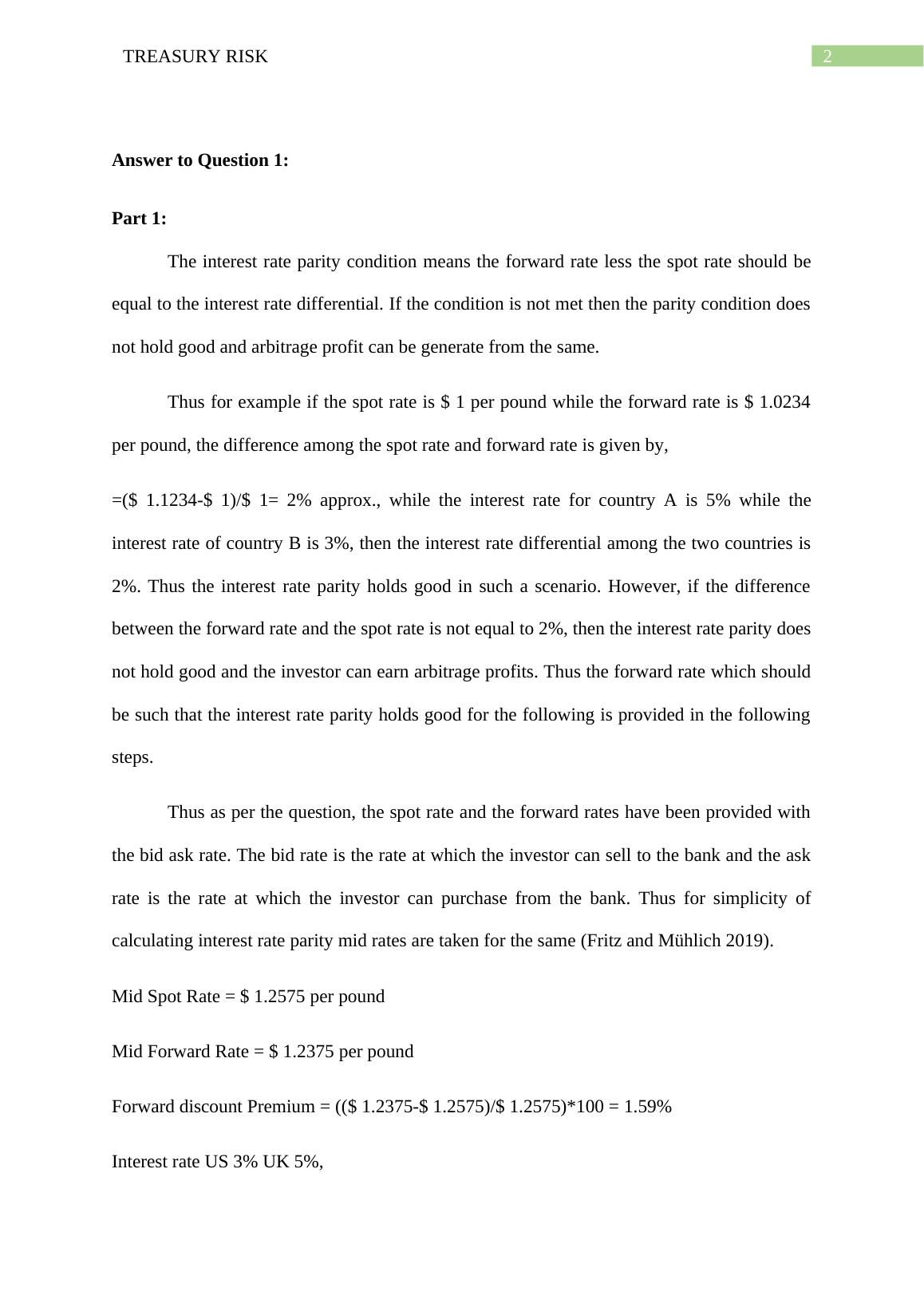 TREASURY RISK 2

**Answer to Question 1:**

**Part 1:**

The interest rate parity condition means the forward rate less the spot rate should be equal to the interest rate differential. If the condition is not met then the parity condition does not hold good and arbitrage profit can be generate from the same.

Thus for example if the spot rate is \$ 1 per pound while the forward rate is \$ 1.0234 per pound, the difference among the spot rate and forward rate is given by,

=(\$ 1.1234-\$ 1)/\$ 1= 2% approx., while the interest rate for country A is 5% while the interest rate of country B is 3%, then the interest rate differential among the two countries is 2%. Thus the interest rate parity holds good in such a scenario. However, if the difference between the forward rate and the spot rate is not equal to 2%, then the interest rate parity does not hold good and the investor can earn arbitrage profits. Thus the forward rate which should be such that the interest rate parity holds good for the following is provided in the following steps.

Thus as per the question, the spot rate and the forward rates have been provided with the bid ask rate. The bid rate is the rate at which the investor can sell to the bank and the ask rate is the rate at which the investor can purchase from the bank. Thus for simplicity of calculating interest rate parity mid rates are taken for the same (Fritz and Mühlich 2019).

Mid Spot Rate = \$ 1.2575 per pound

Mid Forward Rate = \$ 1.2375 per pound

Forward discount Premium = ((\$ 1.2375-\$ 1.2575)/\$ 1.2575)*100 = 1.59%

Interest rate US 3% UK 5%,